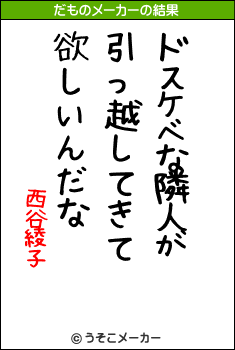 だものメーカーの結果

ドスケベな隣人が
引っ越してきて
欲しいんだな

西谷綾子

© うそこメーカー